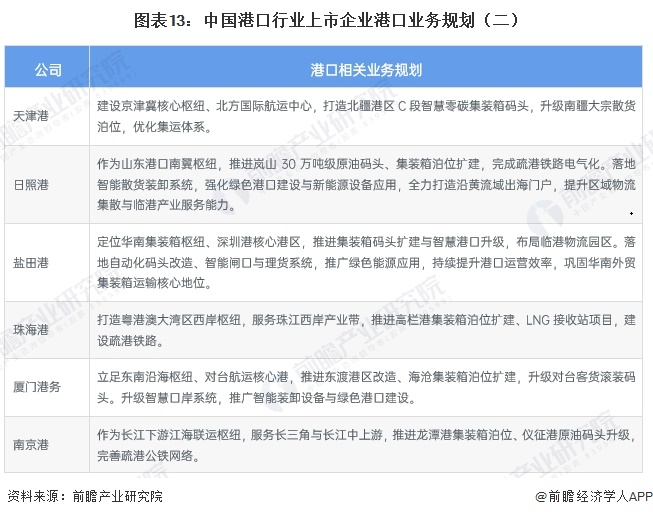 图表13：中国港口行业上市企业港口业务规划（二）

| 公司 | 港口相关业务规划 |
|---|---|
| 天津港 | 建设京津冀核心枢纽、北方国际航运中心，打造北疆港区 C 段智慧零碳集装箱码头，升级南疆大宗散货泊位，优化集运体系。 |
| 日照港 | 作为山东港口南翼枢纽，推进岚山 30 万吨级原油码头、集装箱泊位扩建，完成疏港铁路电气化。落地智能散货装卸系统，强化绿色港口建设与新能源设备应用，全力打造沿黄流域出海门户，提升区域物流集散与临港产业服务能力。 |
| 盐田港 | 定位华南集装箱枢纽、深圳港核心港区，推进集装箱码头扩建与智慧港口升级，布局临港物流园区。落地自动化码头改造、智能闸口与理货系统，推广绿色能源应用，持续提升港口运营效率，巩固华南外贸集装箱运输核心地位。 |
| 珠海港 | 打造粤港澳大湾区西岸枢纽，服务珠江西岸产业带，推进高栏港集装箱泊位扩建、LNG 接收站项目，建设疏港铁路。 |
| 厦门港务 | 立足东南沿海枢纽、对台航运核心港，推进东渡港区改造、海沧集装箱泊位扩建，升级对台客货滚装码头。升级智慧口岸系统，推广智能装卸设备与绿色港口建设。 |
| 南京港 | 作为长江下游江海联运枢纽，服务长三角与长江中上游，推进龙潭港集装箱泊位、仪征港原油码头升级，完善疏港公铁网络。 |

资料来源：前瞻产业研究院

@前瞻经济学人APP